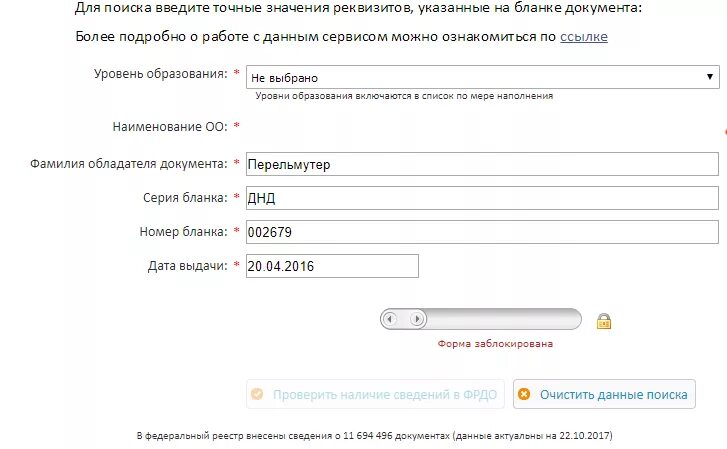 Для поиска введите точные значения реквизитов, указанные на бланке документа:

Более подробно о работе с данным сервисом можно ознакомиться по ссылке

Уровень образования: * Не выбрано
Уровни образования включаются в список по мере наполнения

Наименование ОО: *

Фамилия обладателя документа: * Перельмутер

Серия бланка: * ДНД

Номер бланка: * 002679

Дата выдачи: * 20.04.2016

Форма заблокирована

Проверить наличие сведений в ФРДО

Очистить данные поиска

В федеральный реестр внесены сведения о 11 694 496 документах (данные актуальны на 22.10.2017)